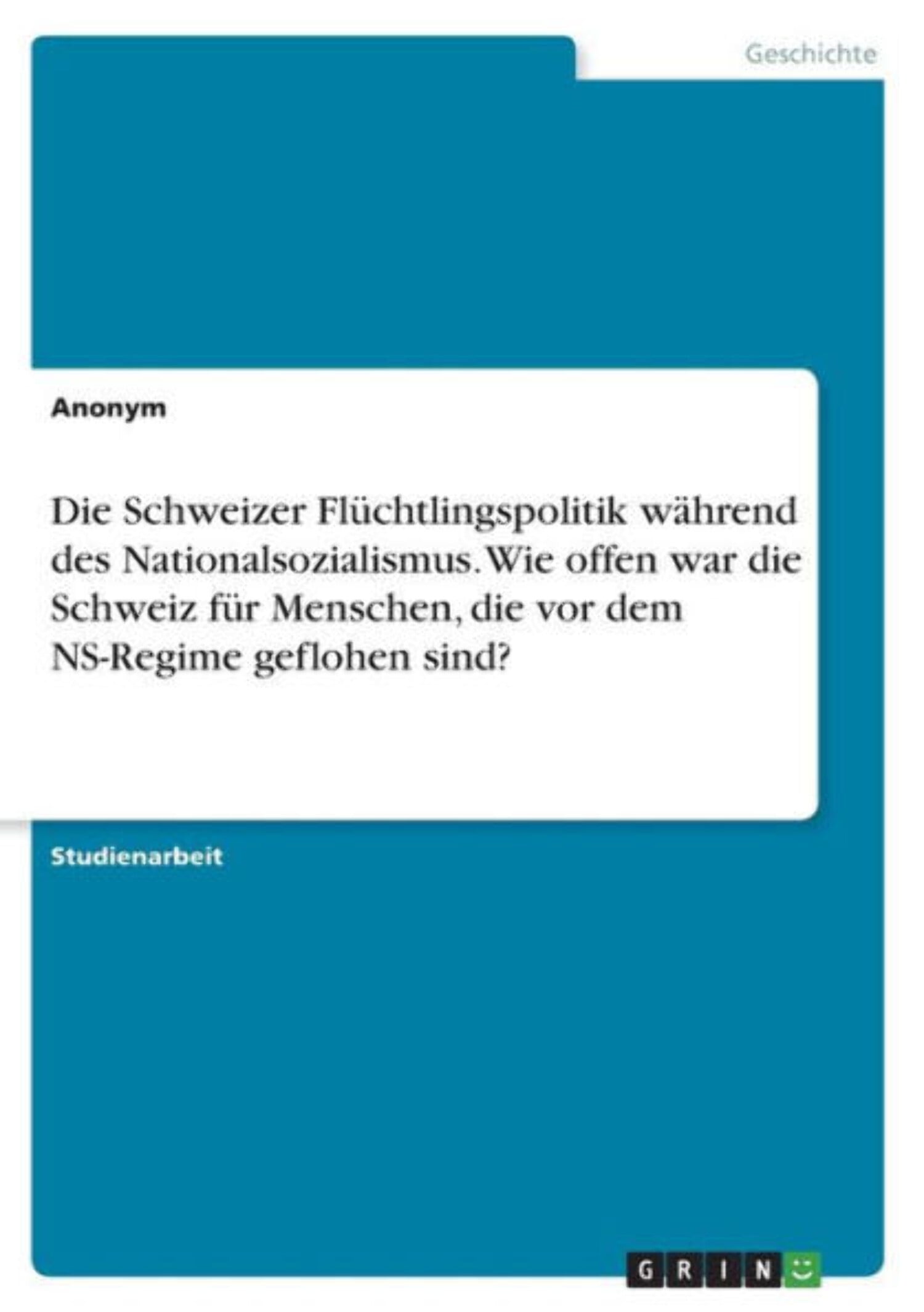 Geschichte

Anonym

Die Schweizer Flüchtlingspolitik während des Nationalsozialismus. Wie offen war die Schweiz für Menschen, die vor dem NS-Regime geflohen sind?

Studienarbeit

GRIN